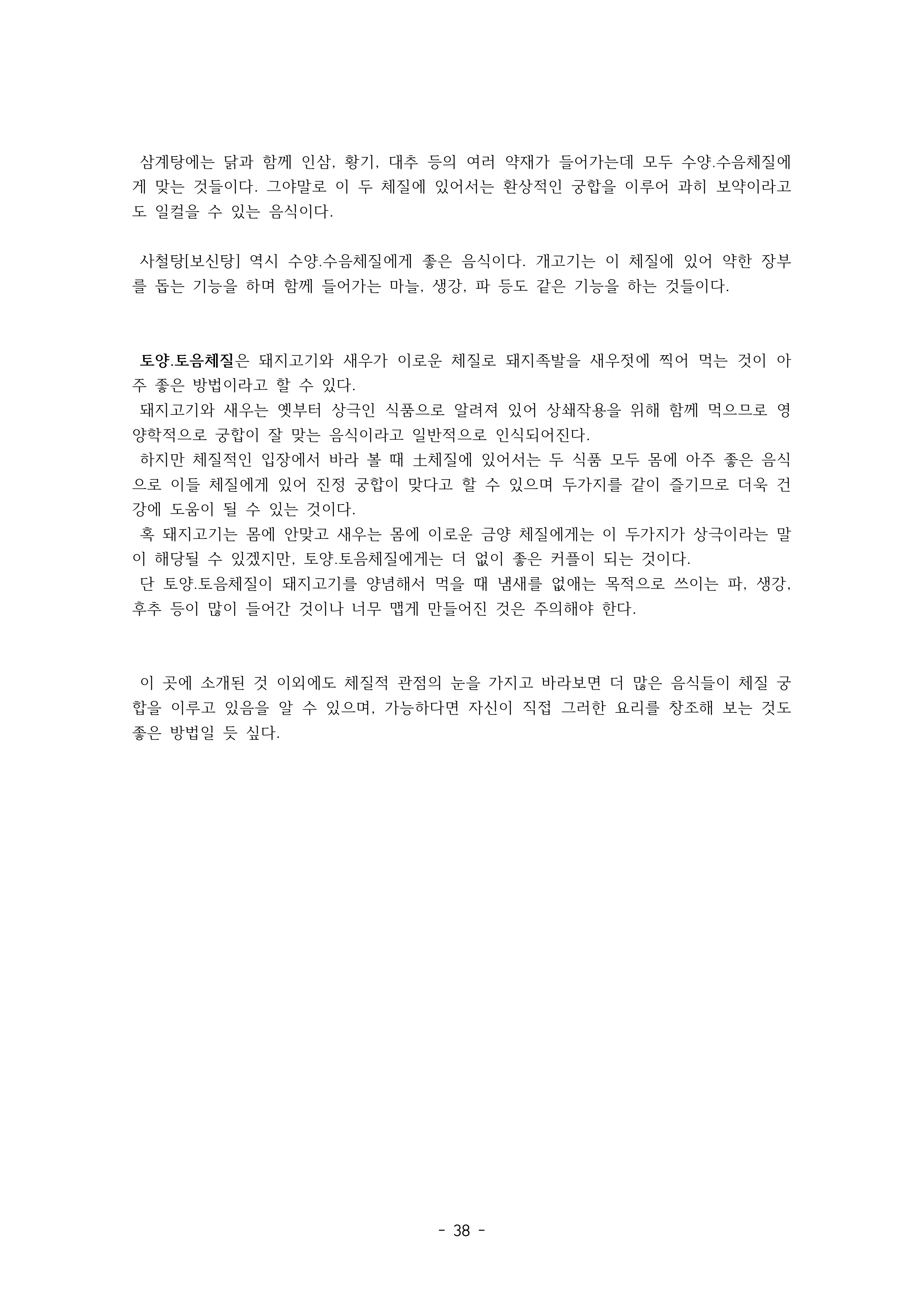 삼계탕에는 닭과 함께 인삼, 황기, 대추 등의 여러 약재가 들어가는데 모두 수양.수음체질에게 맞는 것들이다. 그야말로 이 두 체질에 있어서는 환상적인 궁합을 이루어 과히 보약이라고도 일컬을 수 있는 음식이다.

사철탕[보신탕] 역시 수양.수음체질에게 좋은 음식이다. 개고기는 이 체질에 있어 약한 장부를 돕는 기능을 하며 함께 들어가는 마늘, 생강, 파 등도 같은 기능을 하는 것들이다.

토양.토음체질은 돼지고기와 새우가 이로운 체질로 돼지족발을 새우젓에 찍어 먹는 것이 아주 좋은 방법이라고 할 수 있다.
돼지고기와 새우는 옛부터 상극인 식품으로 알려져 있어 상쇄작용을 위해 함께 먹으므로 영양학적으로 궁합이 잘 맞는 음식이라고 일반적으로 인식되어진다.
하지만 체질적인 입장에서 바라 볼 때 土체질에 있어서는 두 식품 모두 몸에 아주 좋은 음식으로 이들 체질에게 있어 진정 궁합이 맞다고 할 수 있으며 두가지를 같이 즐기므로 더욱 건강에 도움이 될 수 있는 것이다.
혹 돼지고기는 몸에 안맞고 새우는 몸에 이로운 금양 체질에게는 이 두가지가 상극이라는 말이 해당될 수 있겠지만, 토양.토음체질에게는 더 없이 좋은 커플이 되는 것이다.
단 토양.토음체질이 돼지고기를 양념해서 먹을 때 냄새를 없애는 목적으로 쓰이는 파, 생강, 후추 등이 많이 들어간 것이나 너무 맵게 만들어진 것은 주의해야 한다.

이 곳에 소개된 것 이외에도 체질적 관점의 눈을 가지고 바라보면 더 많은 음식들이 체질 궁합을 이루고 있음을 알 수 있으며, 가능하다면 자신이 직접 그러한 요리를 창조해 보는 것도 좋은 방법일 듯 싶다.

- 38 -